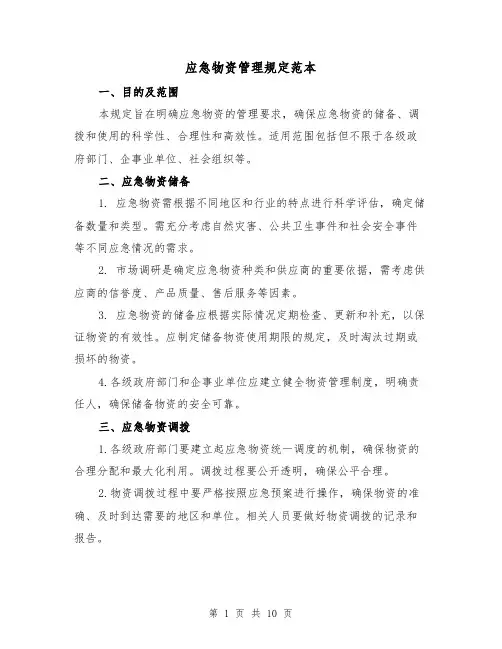 应急物资管理规定范本

一、目的及范围

本规定旨在明确应急物资的管理要求，确保应急物资的储备、调拨和使用的科学性、合理性和高效性。适用范围包括但不限于各级政府部门、企事业单位、社会组织等。

二、应急物资储备

1. 应急物资需根据不同地区和行业的特点进行科学评估，确定储备数量和类型。需充分考虑自然灾害、公共卫生事件和社会安全事件等不同应急情况的需求。

2. 市场调研是确定应急物资种类和供应商的重要依据，需考虑供应商的信誉度、产品质量、售后服务等因素。

3. 应急物资的储备应根据实际情况定期检查、更新和补充，以保证物资的有效性。应制定储备物资使用期限的规定，及时淘汰过期或损坏的物资。

4.各级政府部门和企事业单位应建立健全物资管理制度，明确责任人，确保储备物资的安全可靠。

三、应急物资调拨

1.各级政府部门要建立起应急物资统一调度的机制，确保物资的合理分配和最大化利用。调拨过程要公开透明，确保公平合理。

2.物资调拨过程中要严格按照应急预案进行操作，确保物资的准确、及时到达需要的地区和单位。相关人员要做好物资调拨的记录和报告。

第 1 页 共 10 页